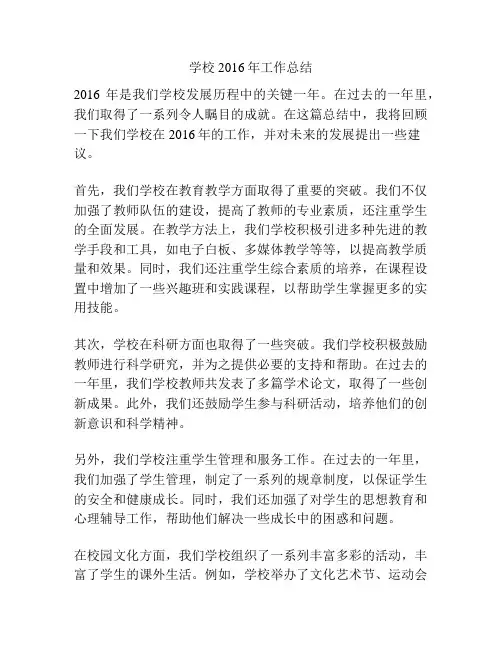 学校 2016 年工作总结

2016 年是我们学校发展历程中的关键一年。在过去的一年里，我们取得了一系列令人瞩目的成就。在这篇总结中，我将回顾一下我们学校在 2016 年的工作，并对未来的发展提出一些建议。

首先，我们学校在教育教学方面取得了重要的突破。我们不仅加强了教师队伍的建设，提高了教师的专业素质，还注重学生的全面发展。在教学方法上，我们学校积极引进多种先进的教学手段和工具，如电子白板、多媒体教学等等，以提高教学质量和效果。同时，我们还注重学生综合素质的培养，在课程设置中增加了一些兴趣班和实践课程，以帮助学生掌握更多的实用技能。

其次，学校在科研方面也取得了一些突破。我们学校积极鼓励教师进行科学研究，并为之提供必要的支持和帮助。在过去的一年里，我们学校教师共发表了多篇学术论文，取得了一些创新成果。此外，我们还鼓励学生参与科研活动，培养他们的创新意识和科学精神。

另外，我们学校注重学生管理和服务工作。在过去的一年里，我们加强了学生管理，制定了一系列的规章制度，以保证学生的安全和健康成长。同时，我们还加强了对学生的思想教育和心理辅导工作，帮助他们解决一些成长中的困惑和问题。

在校园文化方面，我们学校组织了一系列丰富多彩的活动，丰富了学生的课外生活。例如，学校举办了文化艺术节、运动会